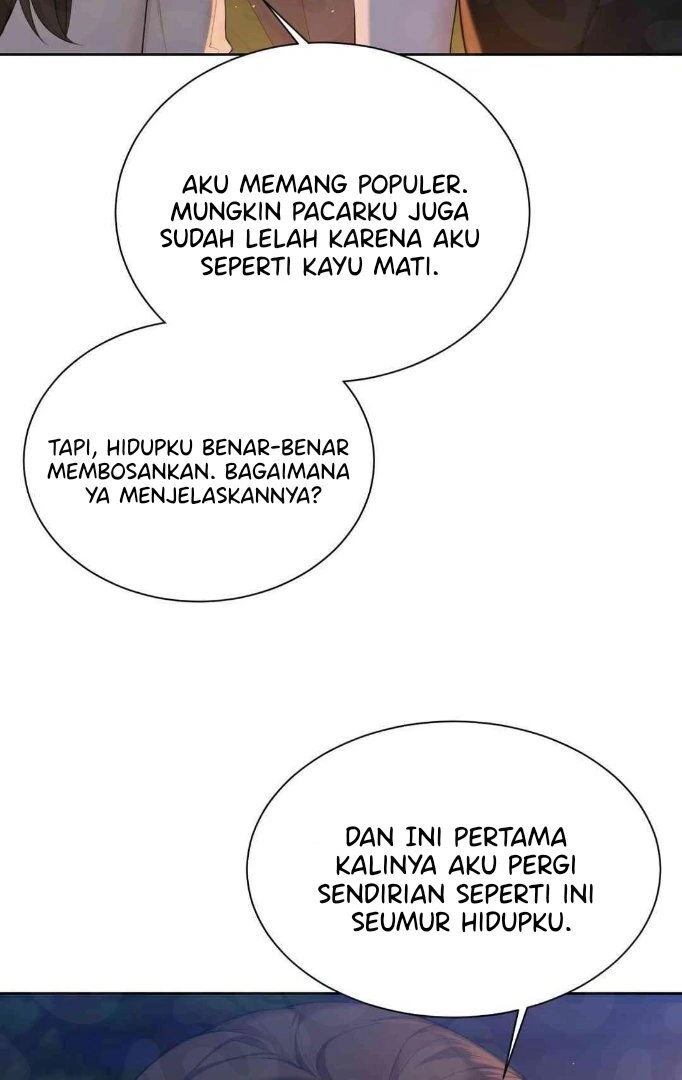 AKU MEMANG POPULER. MUNGKIN PACARKU JUGA SUDAH LELAH KARENA AKU SEPERTI KAYU MATI.

TAPI, HIDUPKU BENAR-BENAR MEMBOSANKAN. BAGAIMANA YA MENJELASKANNYA?

DAN INI PERTAMA KALINYA AKU PERGI SENDIRIAN SEPERTI INI SEUMUR HIDUPKU.